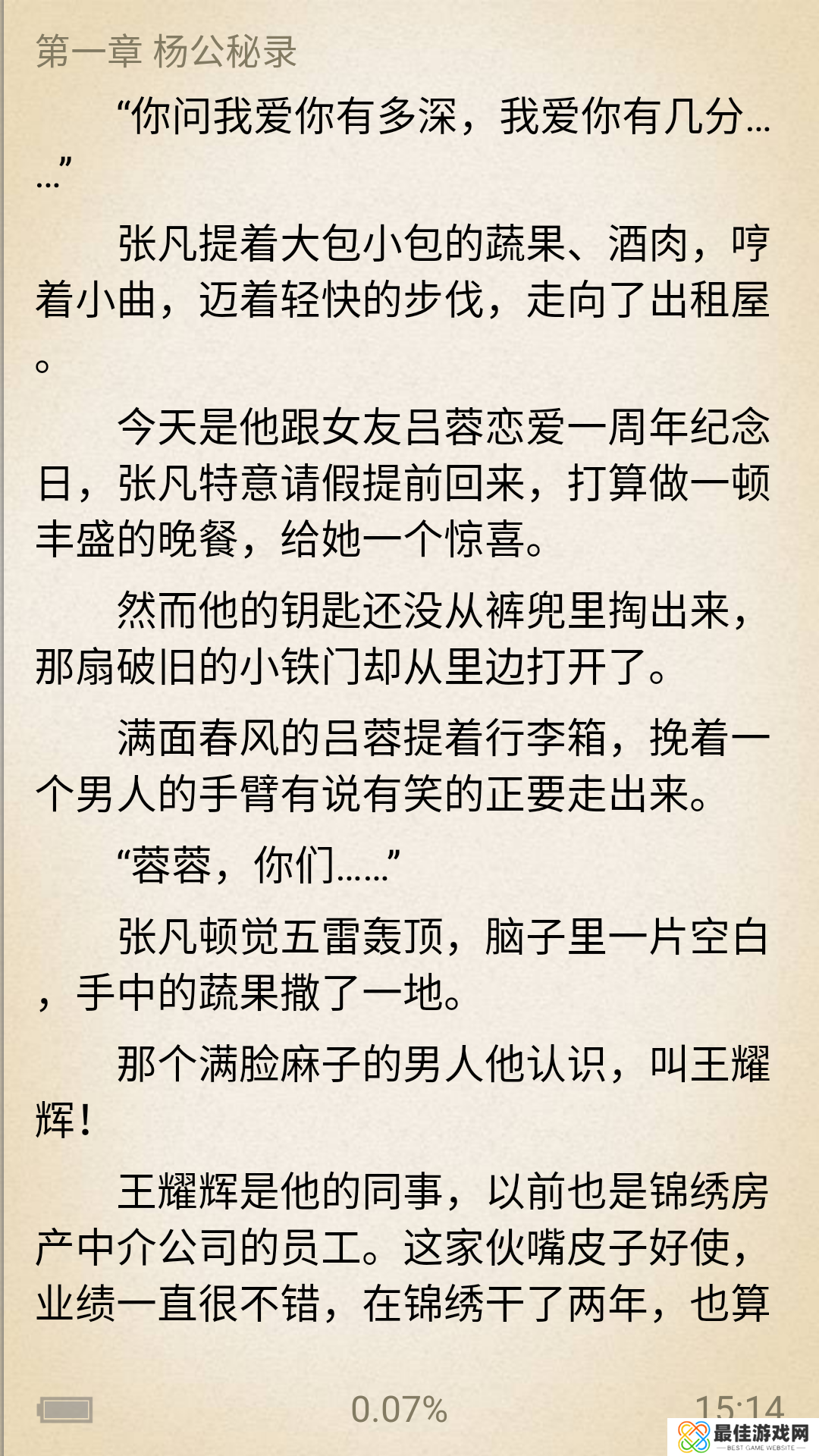 第一章 杨公秘录

“你问我爱你有多深，我爱你有几分……”

张凡提着大包小包的蔬果、酒肉，哼着小曲，迈着轻快的步伐，走向了出租屋。

今天是他跟女友吕蓉恋爱一周年纪念日，张凡特意请假提前回来，打算做一顿丰盛的晚餐，给她一个惊喜。

然而他的钥匙还没从裤兜里掏出来，那扇破旧的小铁门却从里边打开了。

满面春风的吕蓉提着行李箱，挽着一个男人的手臂有说有笑的正要走出来。

“蓉蓉，你们……”

张凡顿觉五雷轰顶，脑子里一片空白，手中的蔬果撒了一地。

那个满脸麻子的男人他认识，叫王耀辉！

王耀辉是他的同事，以前也是锦绣房产中介公司的员工。这家伙嘴皮子好使，业绩一直很不错，在锦绣干了两年，也算

0.07%

15:14

最佳游戏网
BEST GAME WEBSITE